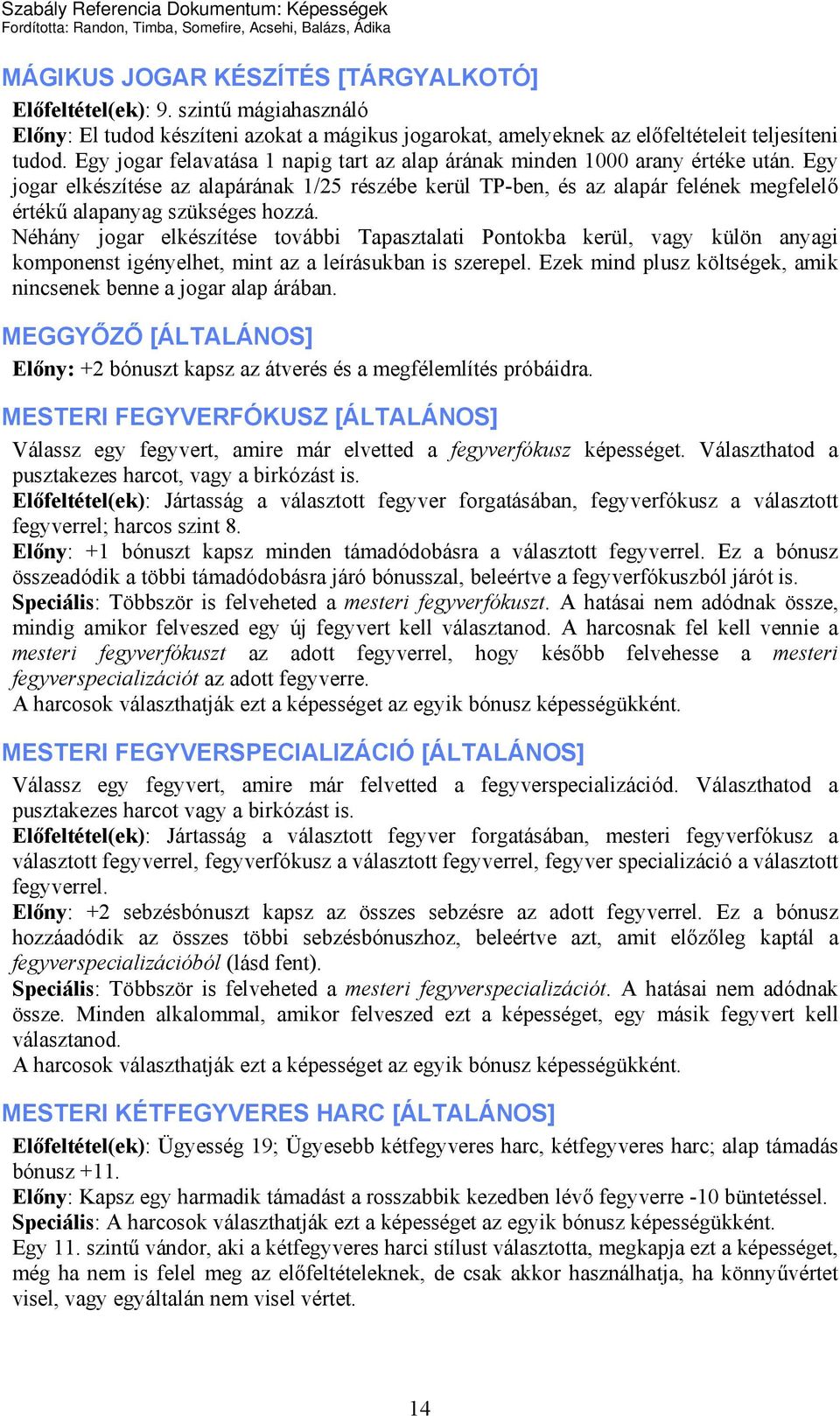 Szabály Referencia Dokumentum: Képességek
Fordította: Randon, Timba, Somefire, Acsehi, Balázs, Ádika

MÁGIKUS JOGAR KÉSZÍTÉS [TÁRGYALKOTÓ]

Előfeltétel(ek): 9. szintű mágiahasználó
Előny: El tudod készíteni azokat a mágikus jogarokat, amelyeknek az előfeltételeit teljesíteni tudod. Egy jogar felavatása 1 napig tart az alap árának minden 1000 arany értéke után. Egy jogar elkészítése az alapárának 1/25 részébe kerül TP-ben, és az alapár felének megfelelő értékű alapanyag szükséges hozzá.
Néhány jogar elkészítése további Tapasztalati Pontokba kerül, vagy külön anyagi komponenst igényelhet, mint az a leírásukban is szerepel. Ezek mind plusz költségek, amik nincsenek benne a jogar alap árában.

MEGGYŐZŐ [ÁLTALÁNOS]

Előny: +2 bónuszt kapsz az átverés és a megfélemlítés próbáidra.

MESTERI FEGYVERFÓKUSZ [ÁLTALÁNOS]

Válassz egy fegyvert, amire már elvetted a fegyverfókusz képességet. Választhatod a pusztakezes harcot, vagy a birkózást is.
Előfeltétel(ek): Jártasság a választott fegyver forgatásában, fegyverfókusz a választott fegyverrel; harcos szint 8.
Előny: +1 bónuszt kapsz minden támadódobásra a választott fegyverrel. Ez a bónusz összeadódik a többi támadódobásra járó bónusszal, beleértve a fegyverfókuszból járót is.
Speciális: Többször is felveheted a mesteri fegyverfókuszt. A hatásai nem adódnak össze, mindig amikor felveszed egy új fegyvert kell választanod. A harcosnak fel kell vennie a mesteri fegyverfókuszt az adott fegyverrel, hogy később felvehesse a mesteri fegyverspecializációt az adott fegyverre.
A harcosok választhatják ezt a képességet az egyik bónusz képességükként.

MESTERI FEGYVERSPECIALIZÁCIÓ [ÁLTALÁNOS]

Válassz egy fegyvert, amire már felvetted a fegyverspecializációd. Választhatod a pusztakezes harcot vagy a birkózást is.
Előfeltétel(ek): Jártasság a választott fegyver forgatásában, mesteri fegyverfókusz a választott fegyverrel, fegyverfókusz a választott fegyverrel, fegyver specializáció a választott fegyverrel.
Előny: +2 sebzésbónuszt kapsz az összes sebzésre az adott fegyverrel. Ez a bónusz hozzáadódik az összes többi sebzésbónuszhoz, beleértve azt, amit előzőleg kaptál a fegyverspecializációból (lásd fent).
Speciális: Többször is felveheted a mesteri fegyverspecializációt. A hatásai nem adódnak össze. Minden alkalommal, amikor felveszed ezt a képességet, egy másik fegyvert kell választanod.
A harcosok választhatják ezt a képességet az egyik bónusz képességükként.

MESTERI KÉTFEGYVERES HARC [ÁLTALÁNOS]

Előfeltétel(ek): Ügyesség 19; Ügyesebb kétfegyveres harc, kétfegyveres harc; alap támadás bónusz +11.
Előny: Kapsz egy harmadik támadást a rosszabbik kezedben lévő fegyverre -10 büntetéssel.
Speciális: A harcosok választhatják ezt a képességet az egyik bónusz képességükként.
Egy 11. szintű vándor, aki a kétfegyveres harci stílust választotta, megkapja ezt a képességet, még ha nem is felel meg az előfeltételeknek, de csak akkor használhatja, ha könnyűvértet visel, vagy egyáltalán nem visel vértet.

14